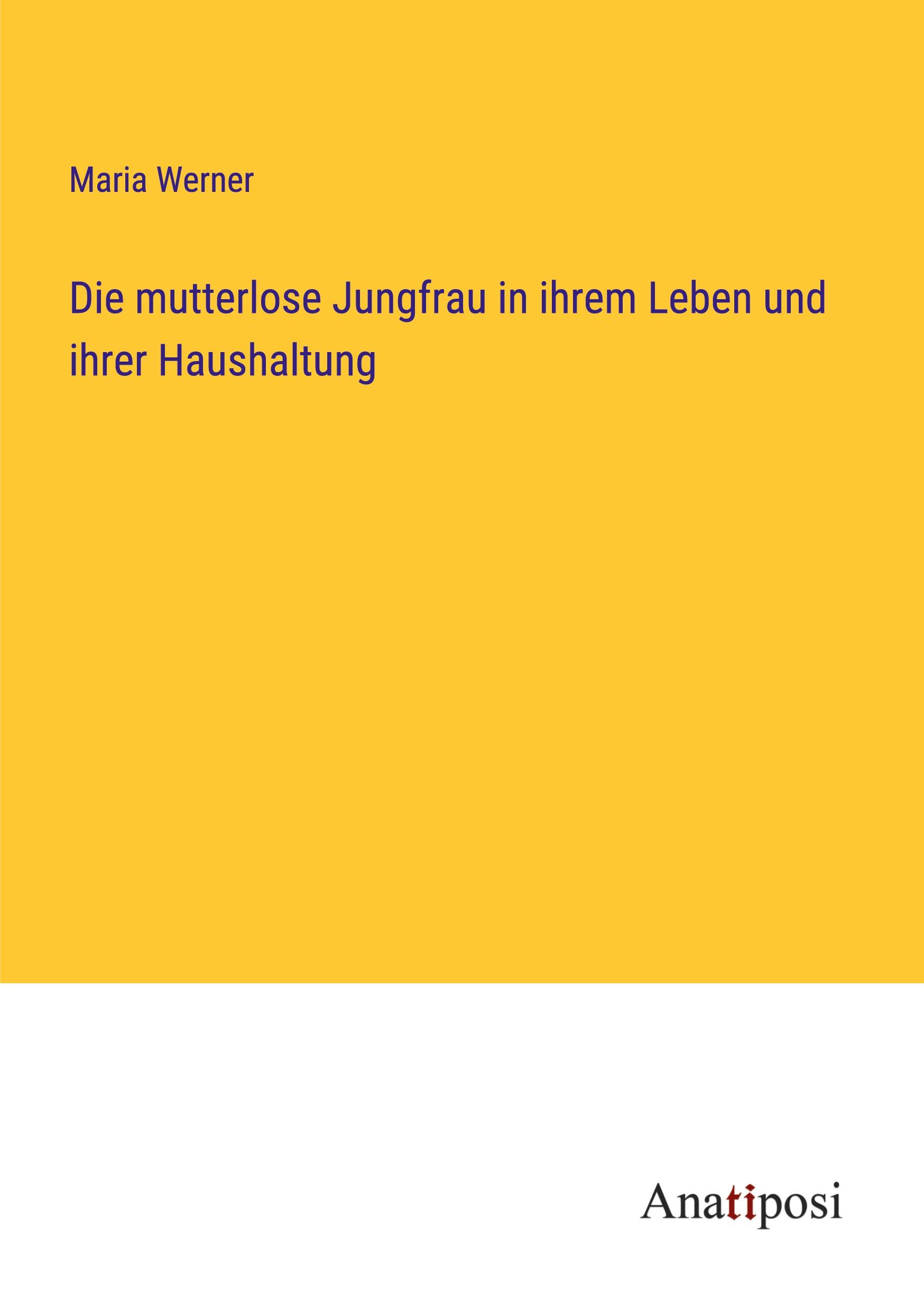 Maria Werner

Die mutterlose Jungfrau in ihrem Leben und ihrer Haushaltung

Anatiposi